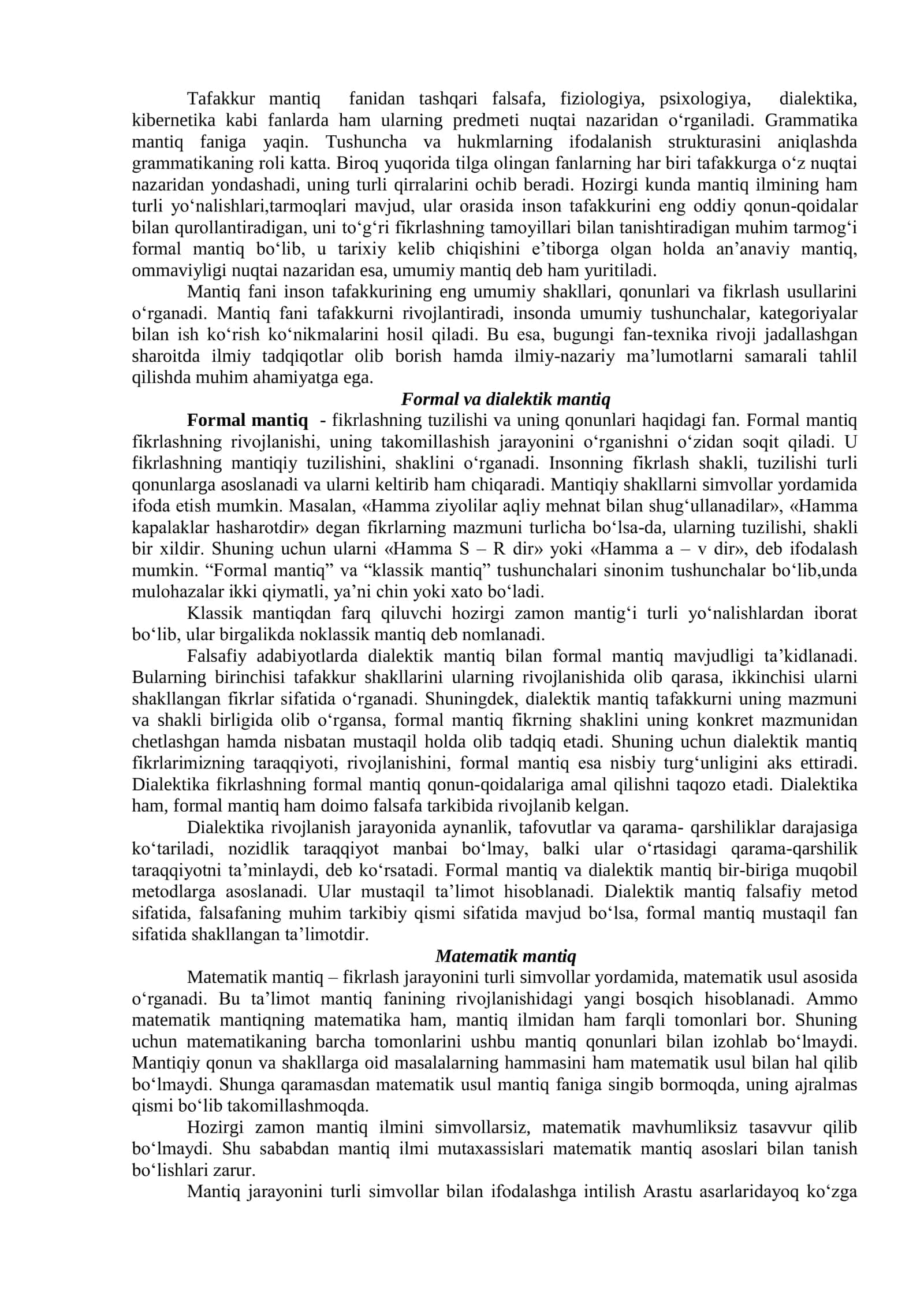 Tafakkur mantiq fanidan tashqari falsafa, fiziologiya, psixologiya, dialektika, kibernetika kabi fanlarda ham ularning predmeti nuqtai nazaridan o'rganiladi. Grammatika mantiq faniga yaqin. Tushuncha va hukmlarning ifodalanish strukturasini aniqlashda grammatikaning roli katta. Biroq yuqorida tilga olingan fanlarning har biri tafakkurga o'z nuqtai nazaridan yondashadi, uning turli qirralarini ochib beradi. Hozirgi kunda mantiq ilmining ham turli yo'nalishlari,tarmoqlari mavjud, ular orasida inson tafakkurini eng oddiy qonun-qoidalar bilan qurollantiradigan, uni to'g'ri fikrlashning tamoyillari bilan tanishtiradigan muhim tarmog'i formal mantiq bo'lib, u tarixiy kelib chiqishini e'tiborga olgan holda an'anaviy mantiq, ommaviyligi nuqtai nazaridan esa, umumiy mantiq deb ham yuritiladi.

Mantiq fani inson tafakkurining eng umumiy shakllari, qonunlari va fikrlash usullarini o'rganadi. Mantiq fani tafakkurni rivojlantiradi, insonda umumiy tushunchalar, kategoriyalar bilan ish ko'rish ko'nikmalarini hosil qiladi. Bu esa, bugungi fan-texnika rivoji jadallashgan sharoitda ilmiy tadqiqotlar olib borish hamda ilmiy-nazariy ma'lumotlarni samarali tahlil qilishda muhim ahamiyatga ega.

Formal va dialektik mantiq

Formal mantiq - fikrlashning tuzilishi va uning qonunlari haqidagi fan. Formal mantiq fikrlashning rivojlanishi, uning takomillashish jarayonini o'rganishni o'zidan soqit qiladi. U fikrlashning mantiqiy tuzilishini, shaklini o'rganadi. Insonning fikrlash shakli, tuzilishi turli qonunlarga asoslanadi va ularni keltirib ham chiqaradi. Mantiqiy shakllarni simvollar yordamida ifoda etish mumkin. Masalan, «Hamma ziyolilar aqliy mehnat bilan shug'ullanadilar», «Hamma kapalaklar hasharotdir» degan fikrlarning mazmuni turlicha bo'lsa-da, ularning tuzilishi, shakli bir xildir. Shuning uchun ularni «Hamma S – R dir» yoki «Hamma a – v dir», deb ifodalash mumkin. "Formal mantiq" va "klassik mantiq" tushunchalari sinonim tushunchalar bo'lib,unda mulohazalar ikki qiymatli, ya'ni chin yoki xato bo'ladi.

Klassik mantiqdan farq qiluvchi hozirgi zamon mantig'i turli yo'nalishlardan iborat bo'lib, ular birgalikda noklassik mantiq deb nomlanadi.

Falsafiy adabiyotlarda dialektik mantiq bilan formal mantiq mavjudligi ta'kidlanadi. Bularning birinchisi tafakkur shakllarini ularning rivojlanishida olib qarasa, ikkinchisi ularni shakllangan fikrlar sifatida o'rganadi. Shuningdek, dialektik mantiq tafakkurni uning mazmuni va shakli birligida olib o'rgansa, formal mantiq fikrning shaklini uning konkret mazmunidan chetlashgan hamda nisbatan mustaqil holda olib tadqiq etadi. Shuning uchun dialektik mantiq fikrlarimizning taraqqiyoti, rivojlanishini, formal mantiq esa nisbiy turg'unligini aks ettiradi. Dialektika fikrlashning formal mantiq qonun-qoidalariga amal qilishni taqozo etadi. Dialektika ham, formal mantiq ham doimo falsafa tarkibida rivojlanib kelgan.

Dialektika rivojlanish jarayonida aynanlik, tafovutlar va qarama- qarshiliklar darajasiga ko'tariladi, nozidlik taraqqiyot manbai bo'lmay, balki ular o'rtasidagi qarama-qarshilik taraqqiyotni ta'minlaydi, deb ko'rsatadi. Formal mantiq va dialektik mantiq bir-biriga muqobil metodlarga asoslanadi. Ular mustaqil ta'limot hisoblanadi. Dialektik mantiq falsafiy metod sifatida, falsafaning muhim tarkibiy qismi sifatida mavjud bo'lsa, formal mantiq mustaqil fan sifatida shakllangan ta'limotdir.

Matematik mantiq

Matematik mantiq – fikrlash jarayonini turli simvollar yordamida, matematik usul asosida o'rganadi. Bu ta'limot mantiq fanining rivojlanishidagi yangi bosqich hisoblanadi. Ammo matematik mantiqning matematika ham, mantiq ilmidan ham farqli tomonlari bor. Shuning uchun matematikaning barcha tomonlarini ushbu mantiq qonunlari bilan izohlab bo'lmaydi. Mantiqiy qonun va shakllarga oid masalalarning hammasini ham matematik usul bilan hal qilib bo'lmaydi. Shunga qaramasdan matematik usul mantiq faniga singib bormoqda, uning ajralmas qismi bo'lib takomillashmoqda.

Hozirgi zamon mantiq ilmini simvollarsiz, matematik mavhumliksiz tasavvur qilib bo'lmaydi. Shu sababdan mantiq ilmi mutaxassislari matematik mantiq asoslari bilan tanish bo'lishlari zarur.

Mantiq jarayonini turli simvollar bilan ifodalashga intilish Arastu asarlaridayoq ko'zga